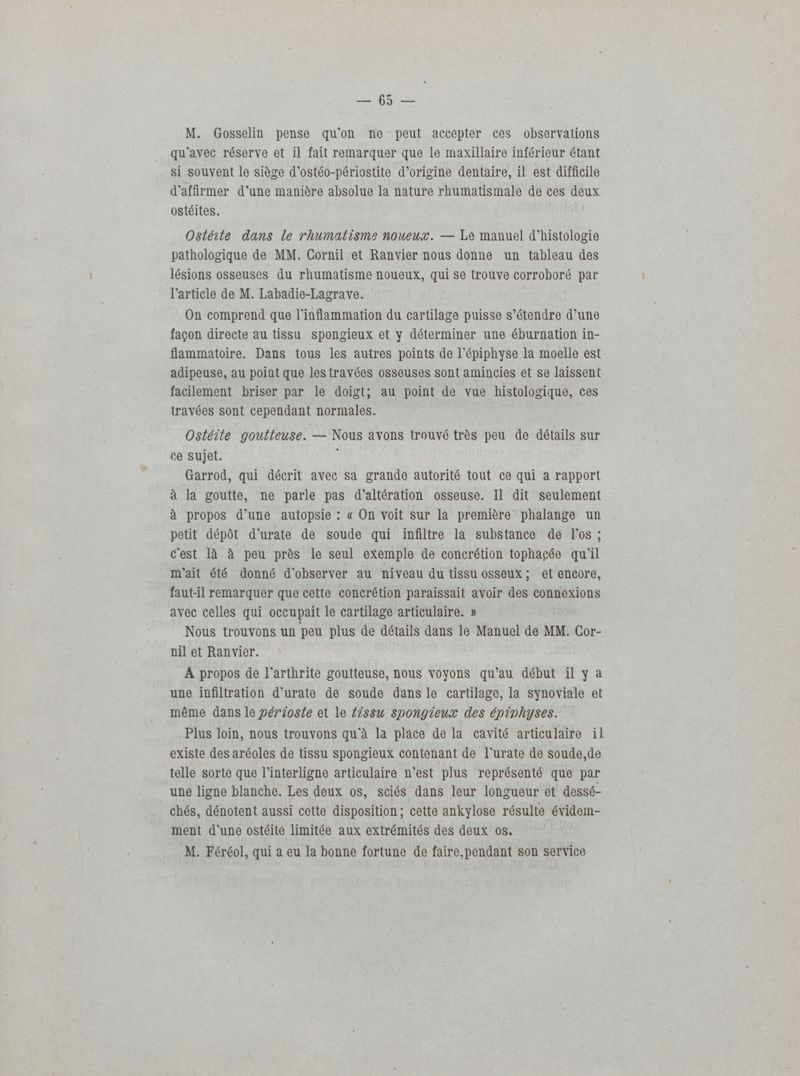 — 65 —

M. Gosselin pense qu'on ne peut accepter ces observations qu'avec réserve et il fait remarquer que le maxillaire inférieur étant si souvent le siège d'ostéo-périostite d'origine dentaire, il est difficile d'affirmer d'une manière absolue la nature rhumatismale de ces deux ostéites.

Ostéite dans le rhumatisme noueux. — Le manuel d'histologie pathologique de MM. Cornil et Ranvier nous donne un tableau des lésions osseuses du rhumatisme noueux, qui se trouve corroboré par l'article de M. Labadie-Lagrave.

On comprend que l'inflammation du cartilage puisse s'étendre d'une façon directe au tissu spongieux et y déterminer une éburnation inflammatoire. Dans tous les autres points de l'épiphyse la moelle est adipeuse, au point que les travées osseuses sont amincies et se laissent facilement briser par le doigt; au point de vue histologique, ces travées sont cependant normales.

Ostéite goutteuse. — Nous avons trouvé très peu de détails sur ce sujet.

Garrod, qui décrit avec sa grande autorité tout ce qui a rapport à la goutte, ne parle pas d'altération osseuse. Il dit seulement à propos d'une autopsie : « On voit sur la première phalange un petit dépôt d'urate de soude qui infiltre la substance de l'os ; c'est là à peu près le seul exemple de concrétion tophaçée qu'il m'ait été donné d'observer au niveau du tissu osseux ; et encore, faut-il remarquer que cette concrétion paraissait avoir des connexions avec celles qui occupait le cartilage articulaire. »

Nous trouvons un peu plus de détails dans le Manuel de MM. Cornil et Ranvier.

A propos de l'arthrite goutteuse, nous voyons qu'au début il y a une infiltration d'urate de soude dans le cartilage, la synoviale et même dans le périoste et le tissu spongieux des épiphyses.

Plus loin, nous trouvons qu'à la place de la cavité articulaire il existe des aréoles de tissu spongieux contenant de l'urate de soude,de telle sorte que l'interligne articulaire n'est plus représenté que par une ligne blanche. Les deux os, sciés dans leur longueur et desséchés, dénotent aussi cette disposition; cette ankylose résulte évidemment d'une ostéite limitée aux extrémités des deux os.

M. Féréol, qui a eu la bonne fortune de faire,pendant son service